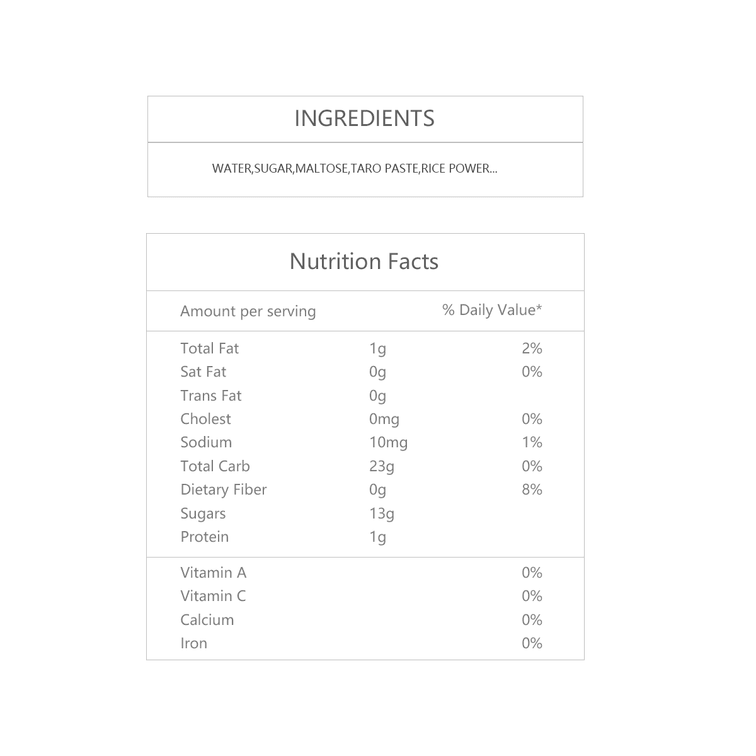 INGREDIENTS

WATER,SUGAR,MALTOSE,TARO PASTE,RICE POWER...

Nutrition Facts

| Amount per serving | | % Daily Value* |
|---|---|---|
| Total Fat | 1g | 2% |
| Sat Fat | 0g | 0% |
| Trans Fat | 0g | |
| Cholest | 0mg | 0% |
| Sodium | 10mg | 1% |
| Total Carb | 23g | 0% |
| Dietary Fiber | 0g | 8% |
| Sugars | 13g | |
| Protein | 1g | |
| Vitamin A | | 0% |
| Vitamin C | | 0% |
| Calcium | | 0% |
| Iron | | 0% |